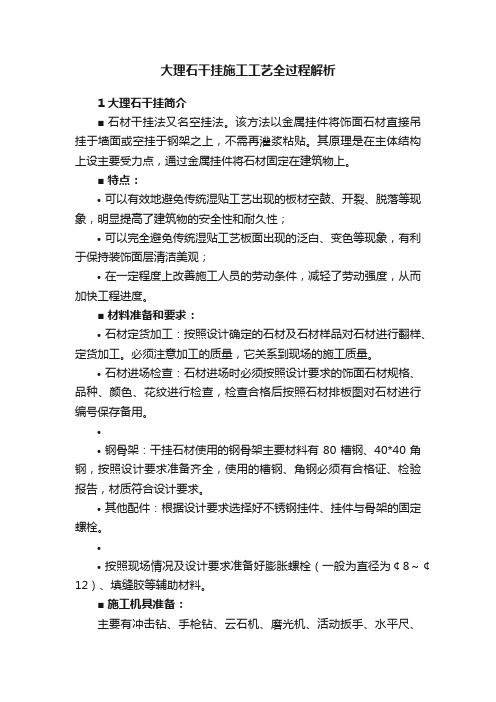 大理石干挂施工工艺全过程解析

1 大理石干挂简介

■ 石材干挂法又名空挂法。该方法以金属挂件将饰面石材直接吊挂于墙面或空挂于钢架之上，不需再灌浆粘贴。其原理是在主体结构上设主要受力点，通过金属挂件将石材固定在建筑物上。

■ 特点：

• 可以有效地避免传统湿贴工艺出现的板材空鼓、开裂、脱落等现象，明显提高了建筑物的安全性和耐久性；

• 可以完全避免传统湿贴工艺板面出现的泛白、变色等现象，有利于保持装饰面层清洁美观；

• 在一定程度上改善施工人员的劳动条件，减轻了劳动强度，从而加快工程进度。

■ 材料准备和要求：

• 石材定货加工：按照设计确定的石材及石材样品对石材进行翻样、定货加工。必须注意加工的质量，它关系到现场的施工质量。

• 石材进场检查：石材进场时必须按照设计要求的饰面石材规格、品种、颜色、花纹进行检查，检查合格后按照石材排板图对石材进行编号保存备用。

•

• 钢骨架：干挂石材使用的钢骨架主要材料有 80 槽钢、40*40 角钢，按照设计要求准备齐全，使用的槽钢、角钢必须有合格证、检验报告，材质符合设计要求。

• 其他配件：根据设计要求选择好不锈钢挂件、挂件与骨架的固定螺栓。

•

• 按照现场情况及设计要求准备好膨胀螺栓（一般为直径为￠8～￠12）、填缝胶等辅助材料。

■ 施工机具准备：

主要有冲击钻、手枪钻、云石机、磨光机、活动扳手、水平尺、